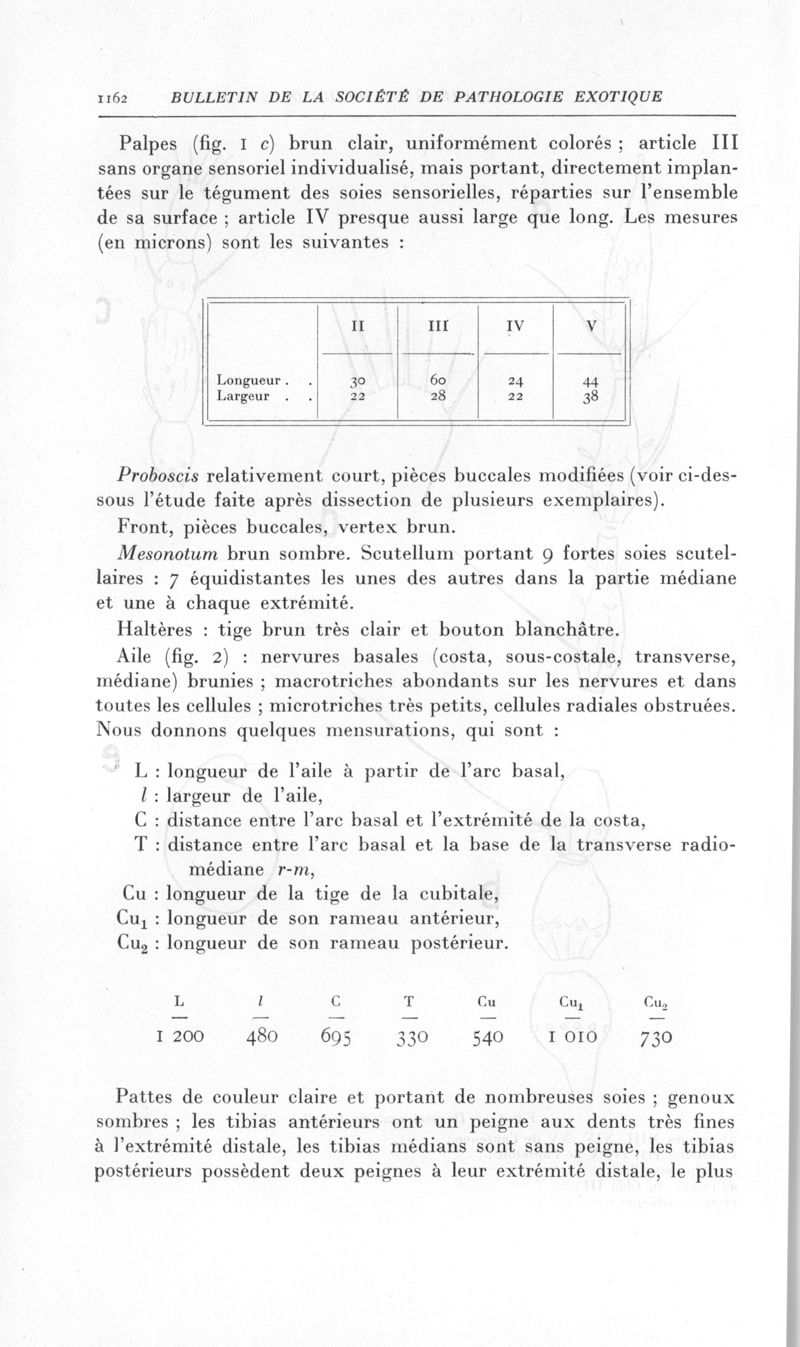 1162 BULLETIN DE LA SOCIÉTÉ DE PATHOLOGIE EXOTIQUE

Palpes (fig. 1 c) brun clair, uniformément colorés ; article III sans organe sensoriel individualisé, mais portant, directement implantées sur le tégument des soies sensorielles, réparties sur l'ensemble de sa surface ; article IV presque aussi large que long. Les mesures (en microns) sont les suivantes :

| | II | III | IV | V |
|---|---|---|---|---|
| Longueur . . | 30 | 60 | 24 | 44 |
| Largeur . . | 22 | 28 | 22 | 38 |

Proboscis relativement court, pièces buccales modifiées (voir ci-dessous l'étude faite après dissection de plusieurs exemplaires).

Front, pièces buccales, vertex brun.

Mesonotum brun sombre. Scutellum portant 9 fortes soies scutellaires : 7 équidistantes les unes des autres dans la partie médiane et une à chaque extrémité.

Haltères : tige brun très clair et bouton blanchâtre.

Aile (fig. 2) : nervures basales (costa, sous-costale, transverse, médiane) brunies ; macrotriches abondants sur les nervures et dans toutes les cellules ; microtriches très petits, cellules radiales obstruées. Nous donnons quelques mensurations, qui sont :

L : longueur de l'aile à partir de l'arc basal,
l : largeur de l'aile,
C : distance entre l'arc basal et l'extrémité de la costa,
T : distance entre l'arc basal et la base de la transverse radio-médiane r-m,
Cu : longueur de la tige de la cubitale,
$Cu_1$ : longueur de son rameau antérieur,
$Cu_2$ : longueur de son rameau postérieur.

| L | l | C | T | Cu | $Cu_1$ | $Cu_2$ |
|---|---|---|---|---|---|---|
| 1 200 | 480 | 695 | 330 | 540 | 1 010 | 730 |

Pattes de couleur claire et portant de nombreuses soies ; genoux sombres ; les tibias antérieurs ont un peigne aux dents très fines à l'extrémité distale, les tibias médians sont sans peigne, les tibias postérieurs possèdent deux peignes à leur extrémité distale, le plus